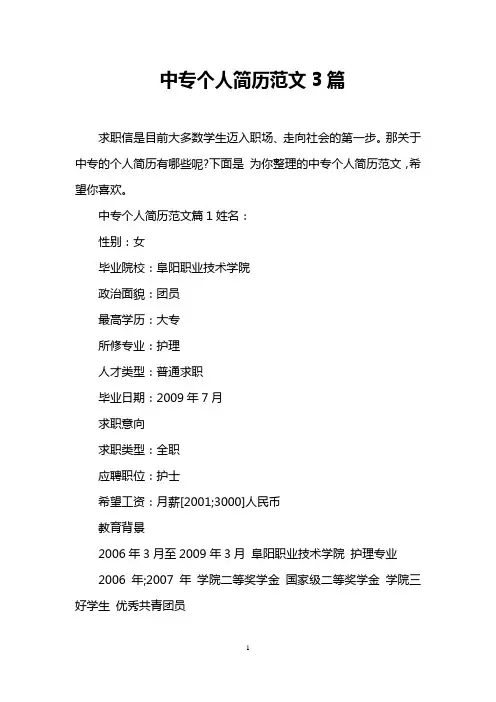 中专个人简历范文 3 篇

求职信是目前大多数学生迈入职场、走向社会的第一步。那关于中专的个人简历有哪些呢?下面是 为你整理的中专个人简历范文，希望你喜欢。

中专个人简历范文篇 1 姓名：

性别：女

毕业院校：阜阳职业技术学院

政治面貌：团员

最高学历：大专

所修专业：护理

人才类型：普通求职

毕业日期：2009 年 7 月

求职意向

求职类型：全职

应聘职位：护士

希望工资：月薪[2001;3000]人民币

教育背景

2006 年 3 月至 2009 年 3 月 阜阳职业技术学院 护理专业

2006 年;2007 年 学院二等奖学金 国家级二等奖学金 学院三好学生 优秀共青团员

1